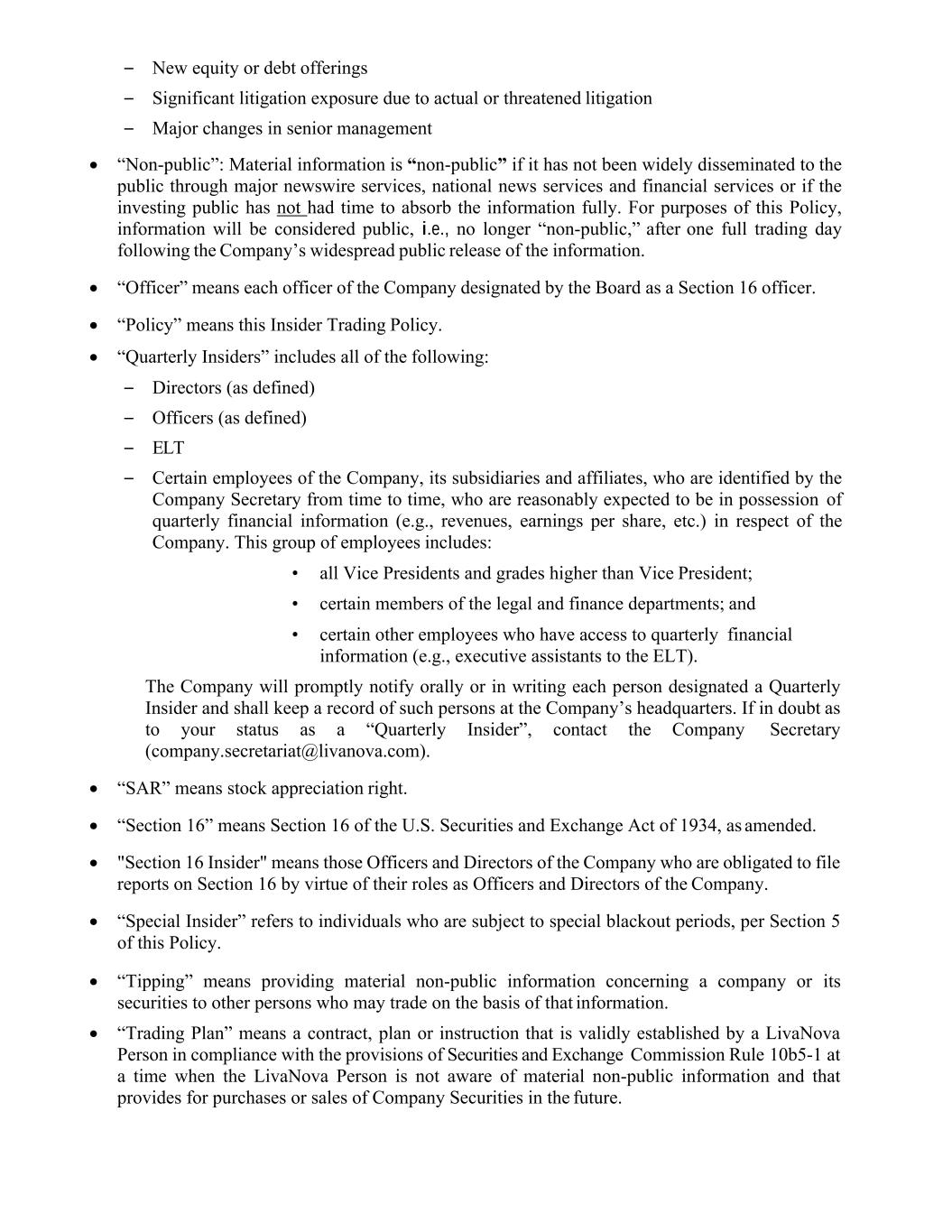 – New equity or debt offerings

– Significant litigation exposure due to actual or threatened litigation

– Major changes in senior management

• “Non-public”: Material information is “non-public” if it has not been widely disseminated to the public through major newswire services, national news services and financial services or if the investing public has not had time to absorb the information fully. For purposes of this Policy, information will be considered public, i.e., no longer “non-public,” after one full trading day following the Company’s widespread public release of the information.

• “Officer” means each officer of the Company designated by the Board as a Section 16 officer.

• “Policy” means this Insider Trading Policy.

• “Quarterly Insiders” includes all of the following:

– Directors (as defined)

– Officers (as defined)

– ELT

– Certain employees of the Company, its subsidiaries and affiliates, who are identified by the Company Secretary from time to time, who are reasonably expected to be in possession of quarterly financial information (e.g., revenues, earnings per share, etc.) in respect of the Company. This group of employees includes:

• all Vice Presidents and grades higher than Vice President;

• certain members of the legal and finance departments; and

• certain other employees who have access to quarterly financial information (e.g., executive assistants to the ELT).

The Company will promptly notify orally or in writing each person designated a Quarterly Insider and shall keep a record of such persons at the Company’s headquarters. If in doubt as to your status as a “Quarterly Insider”, contact the Company Secretary (company.secretariat@livanova.com).

• “SAR” means stock appreciation right.

• “Section 16” means Section 16 of the U.S. Securities and Exchange Act of 1934, as amended.

• "Section 16 Insider" means those Officers and Directors of the Company who are obligated to file reports on Section 16 by virtue of their roles as Officers and Directors of the Company.

• “Special Insider” refers to individuals who are subject to special blackout periods, per Section 5 of this Policy.

• “Tipping” means providing material non-public information concerning a company or its securities to other persons who may trade on the basis of that information.

• “Trading Plan” means a contract, plan or instruction that is validly established by a LivaNova Person in compliance with the provisions of Securities and Exchange Commission Rule 10b5-1 at a time when the LivaNova Person is not aware of material non-public information and that provides for purchases or sales of Company Securities in the future.